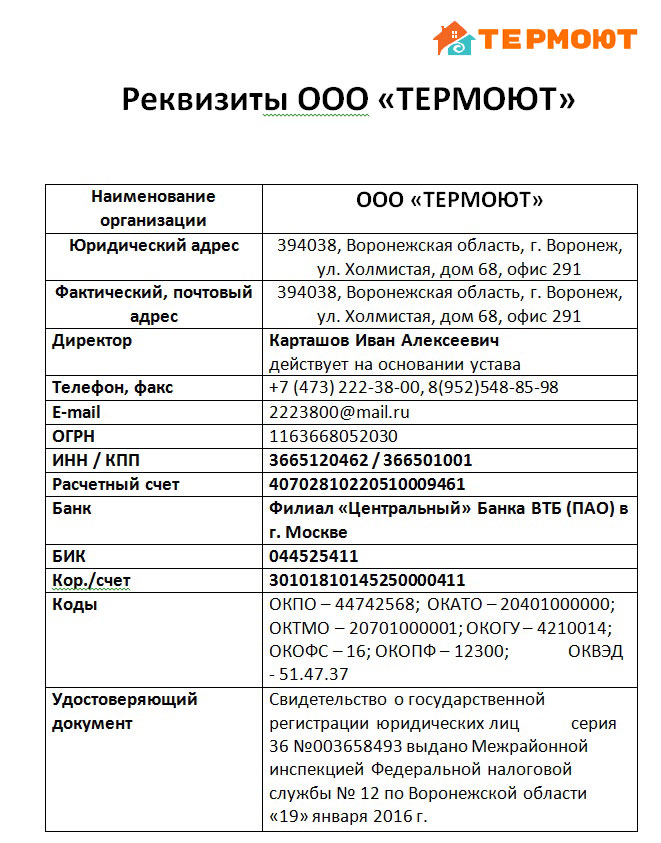 ТЕРМОЮТ

Реквизиты ООО «ТЕРМОЮТ»

| Наименование организации | ООО «ТЕРМОЮТ» |
|---|---|
| Юридический адрес | 394038, Воронежская область, г. Воронеж, ул. Холмистая, дом 68, офис 291 |
| Фактический, почтовый адрес | 394038, Воронежская область, г. Воронеж, ул. Холмистая, дом 68, офис 291 |
| Директор | Карташов Иван Алексеевич действует на основании устава |
| Телефон, факс | +7 (473) 222-38-00, 8(952)548-85-98 |
| E-mail | 2223800@mail.ru |
| ОГРН | 1163668052030 |
| ИНН / КПП | 3665120462 / 366501001 |
| Расчетный счет | 40702810220510009461 |
| Банк | Филиал «Центральный» Банка ВТБ (ПАО) в г. Москве |
| БИК | 044525411 |
| Кор./счет | 30101810145250000411 |
| Коды | ОКПО – 44742568; ОКАТО – 20401000000; ОКТМО – 20701000001; ОКОГУ – 4210014; ОКОФС – 16; ОКОПФ – 12300; ОКВЭД - 51.47.37 |
| Удостоверяющий документ | Свидетельство о государственной регистрации юридических лиц серия 36 №003658493 выдано Межрайонной инспекцией Федеральной налоговой службы № 12 по Воронежской области «19» января 2016 г. |